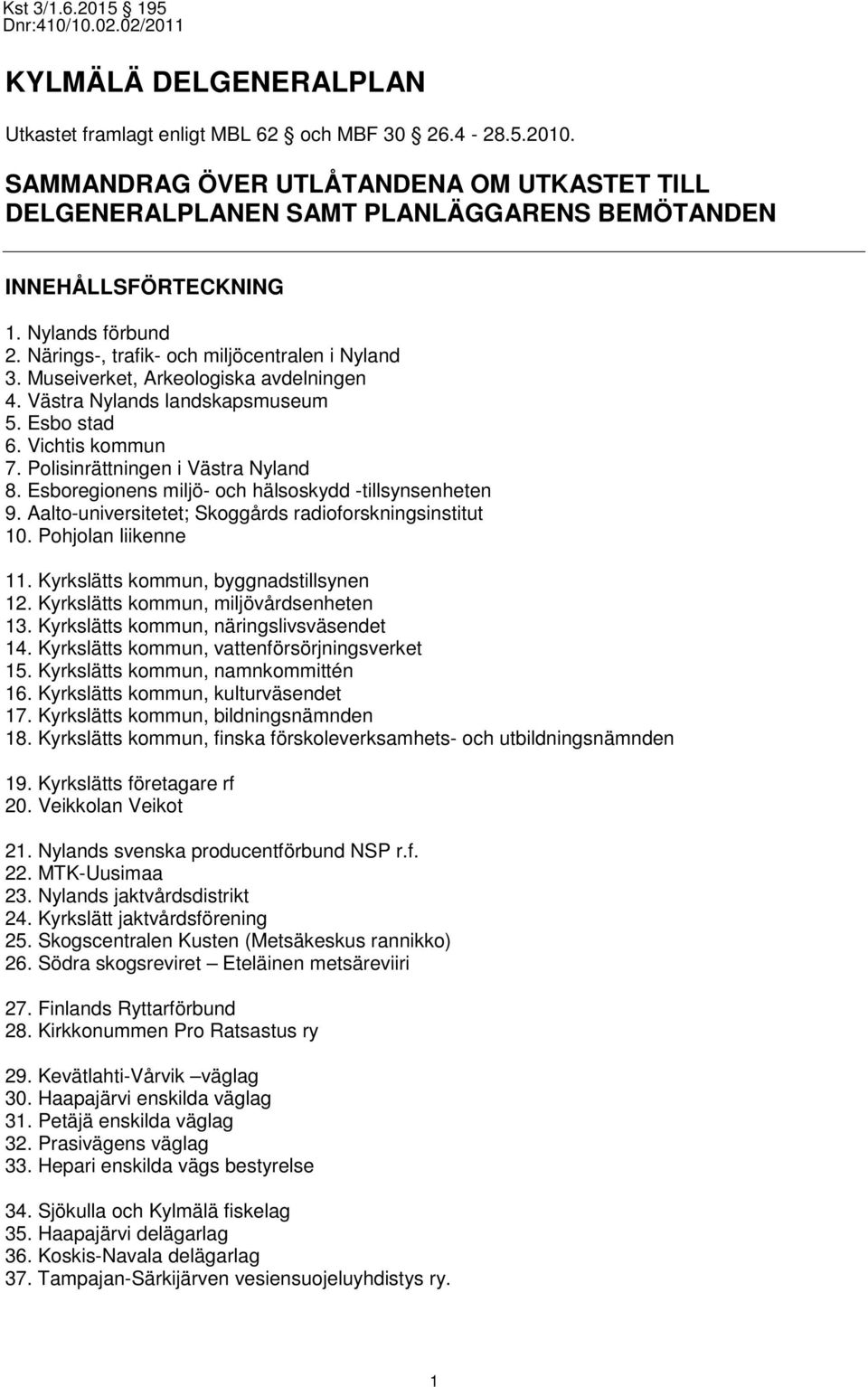 Kst 3/1.6.2015 195
Dnr:410/10.02.02/2011

KYLMÄLÄ DELGENERALPLAN

Utkastet framlagt enligt MBL 62 § och MBF 30 § 26.4 - 28.5.2010.

SAMMANDRAG ÖVER UTLÅTANDENA OM UTKASTET TILL DELGENERALPLANEN SAMT PLANLÄGGARENS BEMÖTANDEN

INNEHÅLLSFÖRTECKNING

1. Nylands förbund
2. Närings-, trafik- och miljöcentralen i Nyland
3. Museiverket, Arkeologiska avdelningen
4. Västra Nylands landskapsmuseum
5. Esbo stad
6. Vichtis kommun
7. Polisinrättningen i Västra Nyland
8. Esboregionens miljö- och hälsoskydd -tillsynsenheten
9. Aalto-universitetet; Skoggårds radioforskningsinstitut
10. Pohjolan liikenne

11. Kyrkslätts kommun, byggnadstillsynen
12. Kyrkslätts kommun, miljövårdsenheten
13. Kyrkslätts kommun, näringslivsväsendet
14. Kyrkslätts kommun, vattenförsörjningsverket
15. Kyrkslätts kommun, namnkommittén
16. Kyrkslätts kommun, kulturväsendet
17. Kyrkslätts kommun, bildningsnämnden
18. Kyrkslätts kommun, finska förskoleverksamhets- och utbildningsnämnden

19. Kyrkslätts företagare rf
20. Veikkolan Veikot

21. Nylands svenska producentförbund NSP r.f.
22. MTK-Uusimaa
23. Nylands jaktvårdsdistrikt
24. Kyrkslätt jaktvårdsförening
25. Skogscentralen Kusten (Metsäkeskus rannikko)
26. Södra skogsreviret – Eteläinen metsäreviiri

27. Finlands Ryttarförbund
28. Kirkkonummen Pro Ratsastus ry

29. Kevätlahti-Vårvik –väglag
30. Haapajärvi enskilda väglag
31. Petäjä enskilda väglag
32. Prasivägens väglag
33. Hepari enskilda vägs bestyrelse

34. Sjökulla och Kylmälä fiskelag
35. Haapajärvi delägarlag
36. Koskis-Navala delägarlag
37. Tampajan-Särkijärven vesiensuojeluyhdistys ry.

1